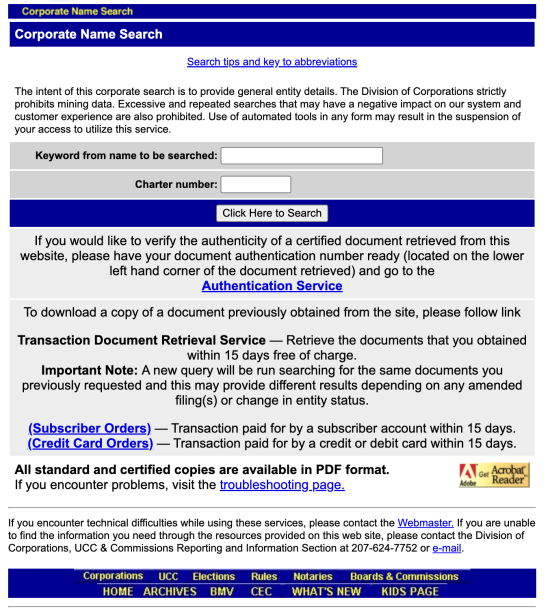 Corporate Name Search

Corporate Name Search

Search tips and key to abbreviations

The intent of this corporate search is to provide general entity details. The Division of Corporations strictly prohibits mining data. Excessive and repeated searches that may have a negative impact on our system and customer experience are also prohibited. Use of automated tools in any form may result in the suspension of your access to utilize this service.

Keyword from name to be searched:

Charter number:

Click Here to Search

If you would like to verify the authenticity of a certified document retrieved from this website, please have your document authentication number ready (located on the lower left hand corner of the document retrieved) and go to the Authentication Service

To download a copy of a document previously obtained from the site, please follow link

Transaction Document Retrieval Service — Retrieve the documents that you obtained within 15 days free of charge.
Important Note: A new query will be run searching for the same documents you previously requested and this may provide different results depending on any amended filing(s) or change in entity status.

(Subscriber Orders) — Transaction paid for by a subscriber account within 15 days.
(Credit Card Orders) — Transaction paid for by a credit or debit card within 15 days.

All standard and certified copies are available in PDF format.
If you encounter problems, visit the troubleshooting page.

Adobe Get Acrobat Reader

If you encounter technical difficulties while using these services, please contact the Webmaster. If you are unable to find the information you need through the resources provided on this web site, please contact the Division of Corporations, UCC & Commissions Reporting and Information Section at 207-624-7752 or e-mail.

Corporations UCC Elections Rules Notaries Boards & Commissions
HOME ARCHIVES BMV CEC WHAT'S NEW KIDS PAGE